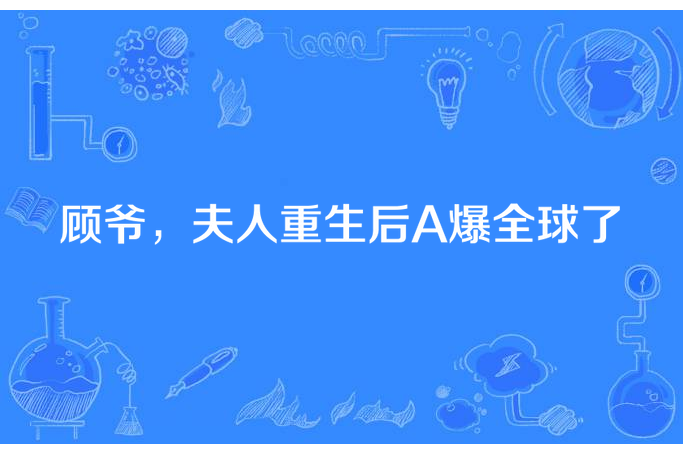 顾爷，夫人重生后A爆全球了